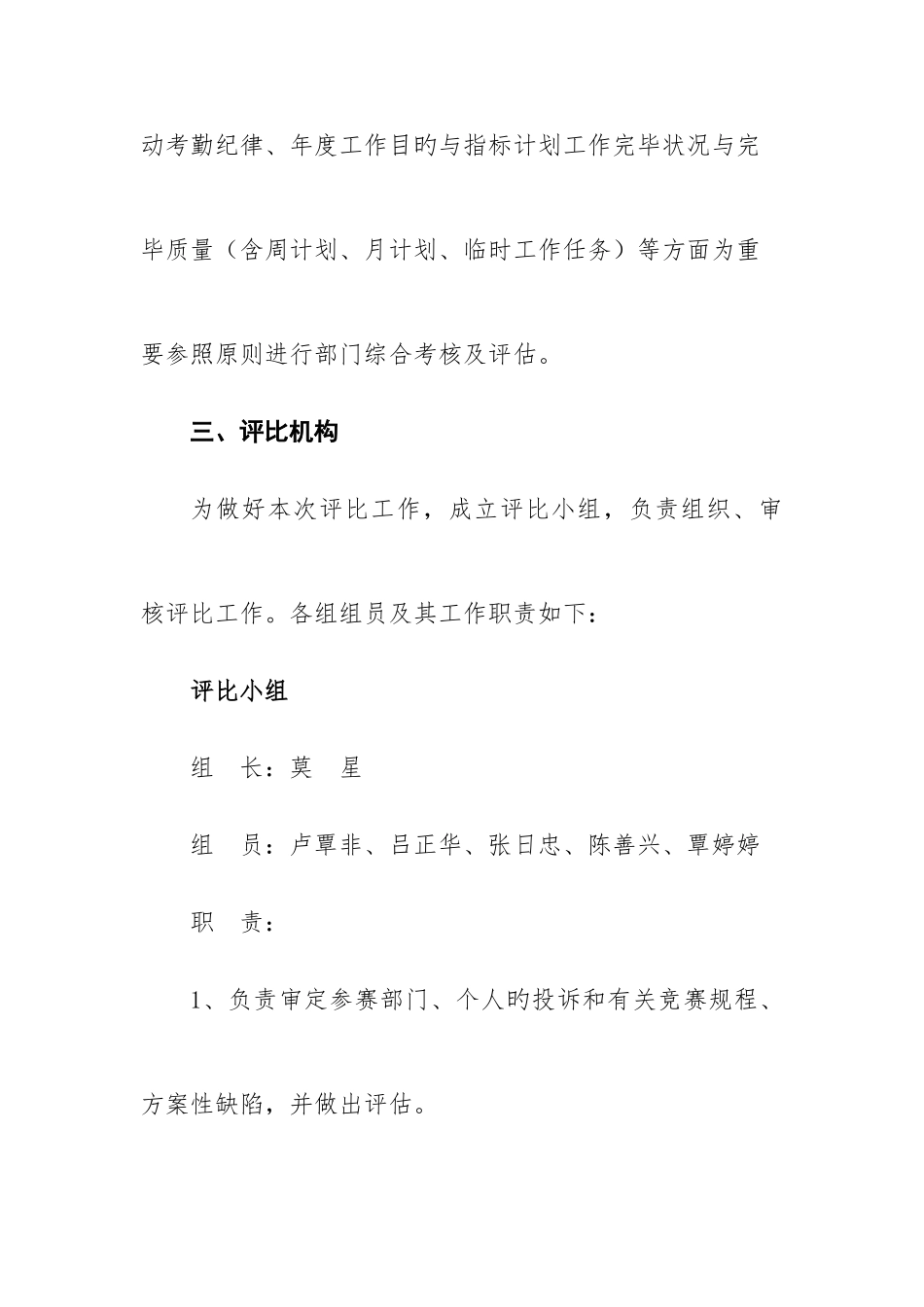 动考勤纪律、年度工作目旳与指标计划工作完毕状况与完毕质量（含周计划、月计划、临时工作任务）等方面为重要参照原则进行部门综合考核及评估。

三、评比机构

为做好本次评比工作，成立评比小组，负责组织、审核评比工作。各组组员及其工作职责如下：

评比小组

组　长：莫　星

组　员：卢覃非、吕正华、张日忠、陈善兴、覃婷婷

职　责：

1、负责审定参赛部门、个人旳投诉和有关竞赛规程、方案性缺陷，并做出评估。